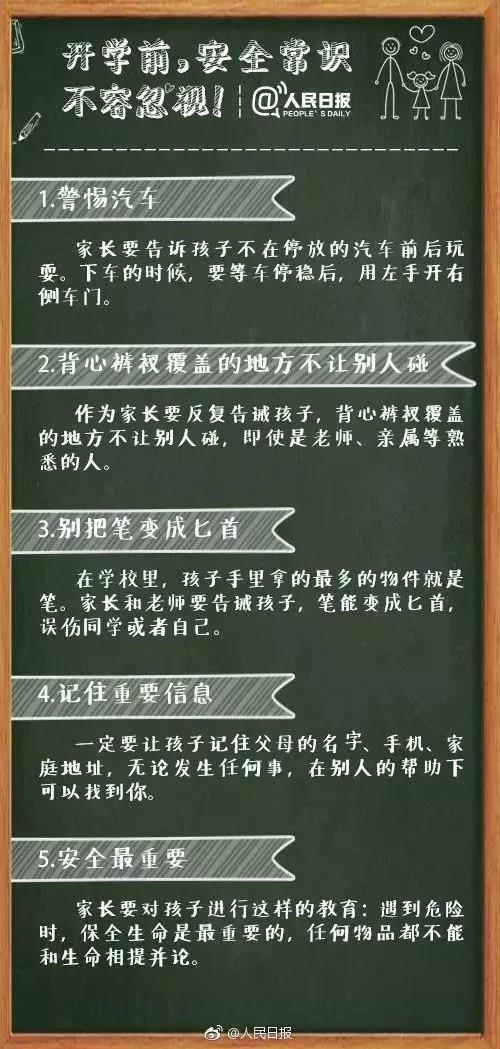 开学前，安全常识不容忽视！ @人民日报 PEOPLE'S DAILY

1.警惕汽车

家长要告诉孩子不在停放的汽车前后玩耍。下车的时候，要等车停稳后，用左手开右侧车门。

2.背心裤衩覆盖的地方不让别人碰

作为家长要反复告诫孩子，背心裤衩覆盖的地方不让别人碰，即使是老师、亲属等熟悉的人。

3.别把笔变成匕首

在学校里，孩子手里拿的最多的物件就是笔。家长和老师要告诫孩子，笔能变成匕首，误伤同学或者自己。

4.记住重要信息

一定要让孩子记住父母的名字、手机、家庭地址，无论发生任何事，在别人的帮助下可以找到你。

5.安全最重要

家长要对孩子进行这样的教育：遇到危险时，保全生命是最重要的，任何物品都不能和生命相提并论。

@人民日报